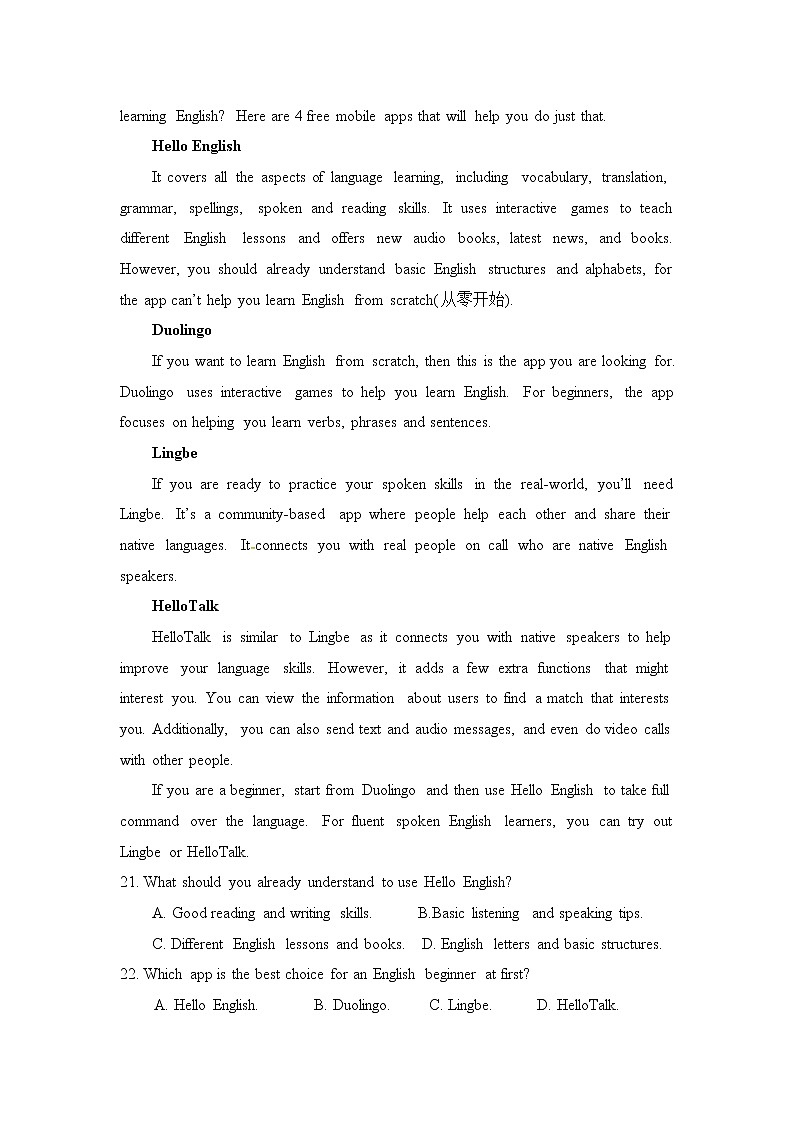 learning English? Here are 4 free mobile apps that will help you do just that.

Hello English

It covers all the aspects of language learning, including vocabulary, translation, grammar, spellings, spoken and reading skills. It uses interactive games to teach different English lessons and offers new audio books, latest news, and books. However, you should already understand basic English structures and alphabets, for the app can't help you learn English from scratch(从零开始).

Duolingo

If you want to learn English from scratch, then this is the app you are looking for. Duolingo uses interactive games to help you learn English. For beginners, the app focuses on helping you learn verbs, phrases and sentences.

Lingbe

If you are ready to practice your spoken skills in the real-world, you'll need Lingbe. It's a community-based app where people help each other and share their native languages. It connects you with real people on call who are native English speakers.

HelloTalk

HelloTalk is similar to Lingbe as it connects you with native speakers to help improve your language skills. However, it adds a few extra functions that might interest you. You can view the information about users to find a match that interests you. Additionally, you can also send text and audio messages, and even do video calls with other people.

If you are a beginner, start from Duolingo and then use Hello English to take full command over the language. For fluent spoken English learners, you can try out Lingbe or HelloTalk.

21. What should you already understand to use Hello English?

A. Good reading and writing skills.
B.Basic listening and speaking tips.
C. Different English lessons and books.
D. English letters and basic structures.

22. Which app is the best choice for an English beginner at first?

A. Hello English.
B. Duolingo.
C. Lingbe.
D. HelloTalk.